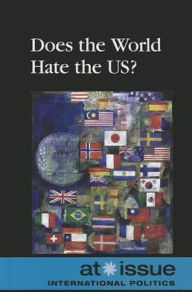 Does the World Hate the US?

at issue
INTERNATIONAL POLITICS